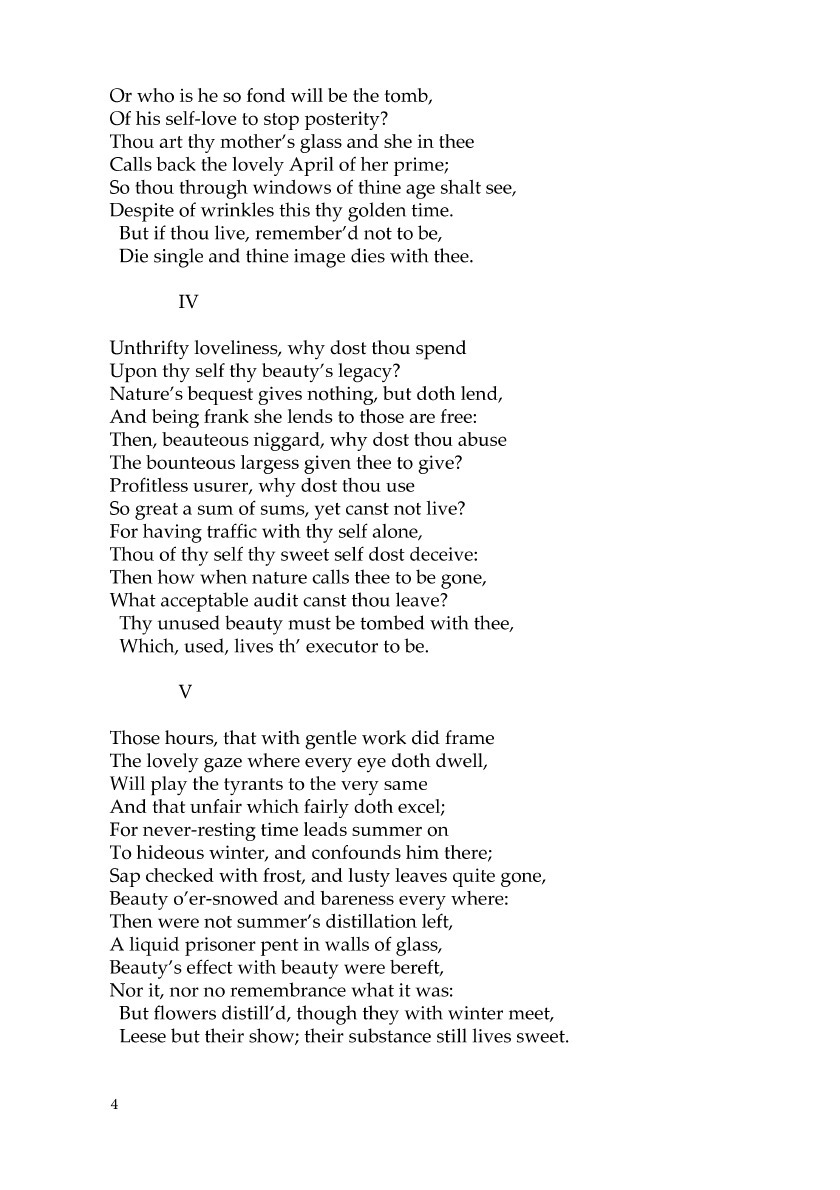 Or who is he so fond will be the tomb,
Of his self-love to stop posterity?
Thou art thy mother's glass and she in thee
Calls back the lovely April of her prime;
So thou through windows of thine age shalt see,
Despite of wrinkles this thy golden time.
But if thou live, remember'd not to be,
Die single and thine image dies with thee.

IV

Unthrifty loveliness, why dost thou spend
Upon thy self thy beauty's legacy?
Nature's bequest gives nothing, but doth lend,
And being frank she lends to those are free:
Then, beauteous niggard, why dost thou abuse
The bounteous largess given thee to give?
Profitless usurer, why dost thou use
So great a sum of sums, yet canst not live?
For having traffic with thy self alone,
Thou of thy self thy sweet self dost deceive:
Then how when nature calls thee to be gone,
What acceptable audit canst thou leave?
Thy unused beauty must be tombed with thee,
Which, used, lives th' executor to be.

V

Those hours, that with gentle work did frame
The lovely gaze where every eye doth dwell,
Will play the tyrants to the very same
And that unfair which fairly doth excel;
For never-resting time leads summer on
To hideous winter, and confounds him there;
Sap checked with frost, and lusty leaves quite gone,
Beauty o'er-snowed and bareness every where:
Then were not summer's distillation left,
A liquid prisoner pent in walls of glass,
Beauty's effect with beauty were bereft,
Nor it, nor no remembrance what it was:
But flowers distill'd, though they with winter meet,
Leese but their show; their substance still lives sweet.

4